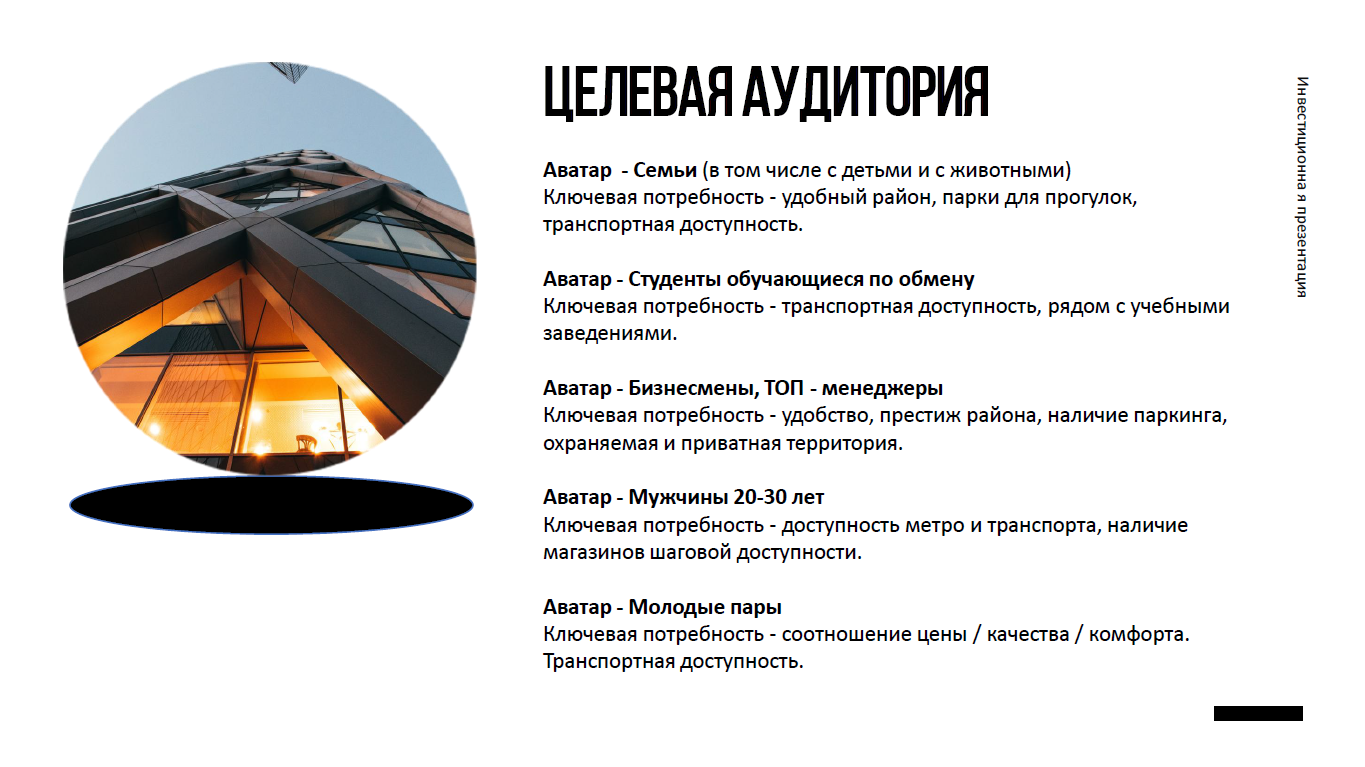 ЦЕЛЕВАЯ АУДИТОРИЯ

Аватар - Семьи (в том числе с детьми и с животными)
Ключевая потребность - удобный район, парки для прогулок, транспортная доступность.

Аватар - Студенты обучающиеся по обмену
Ключевая потребность - транспортная доступность, рядом с учебными заведениями.

Аватар - Бизнесмены, ТОП - менеджеры
Ключевая потребность - удобство, престиж района, наличие паркинга, охраняемая и приватная территория.

Аватар - Мужчины 20-30 лет
Ключевая потребность - доступность метро и транспорта, наличие магазинов шаговой доступности.

Аватар - Молодые пары
Ключевая потребность - соотношение цены / качества / комфорта. Транспортная доступность.

Инвестиционна я презентация